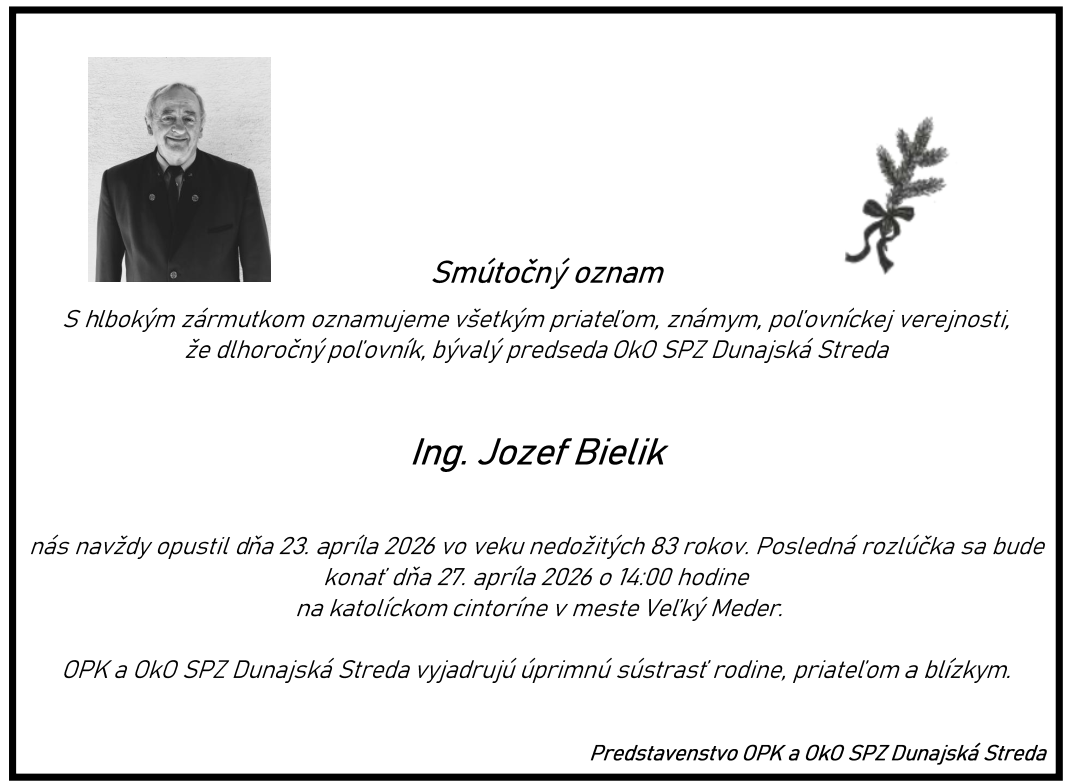 Smútočný oznam

S hlbokým zármutkom oznamujeme všetkým priateľom, známym, poľovníckej verejnosti, že dlhoročný poľovník, bývalý predseda OkO SPZ Dunajská Streda

Ing. Jozef Bielik

nás navždy opustil dňa 23. apríla 2026 vo veku nedožitých 83 rokov. Posledná rozlúčka sa bude konať dňa 27. apríla 2026 o 14:00 hodine na katolíckom cintoríne v meste Veľký Meder.

OPK a OkO SPZ Dunajská Streda vyjadrujú úprimnú sústrasť rodine, priateľom a blízkym.

Predstavenstvo OPK a OkO SPZ Dunajská Streda